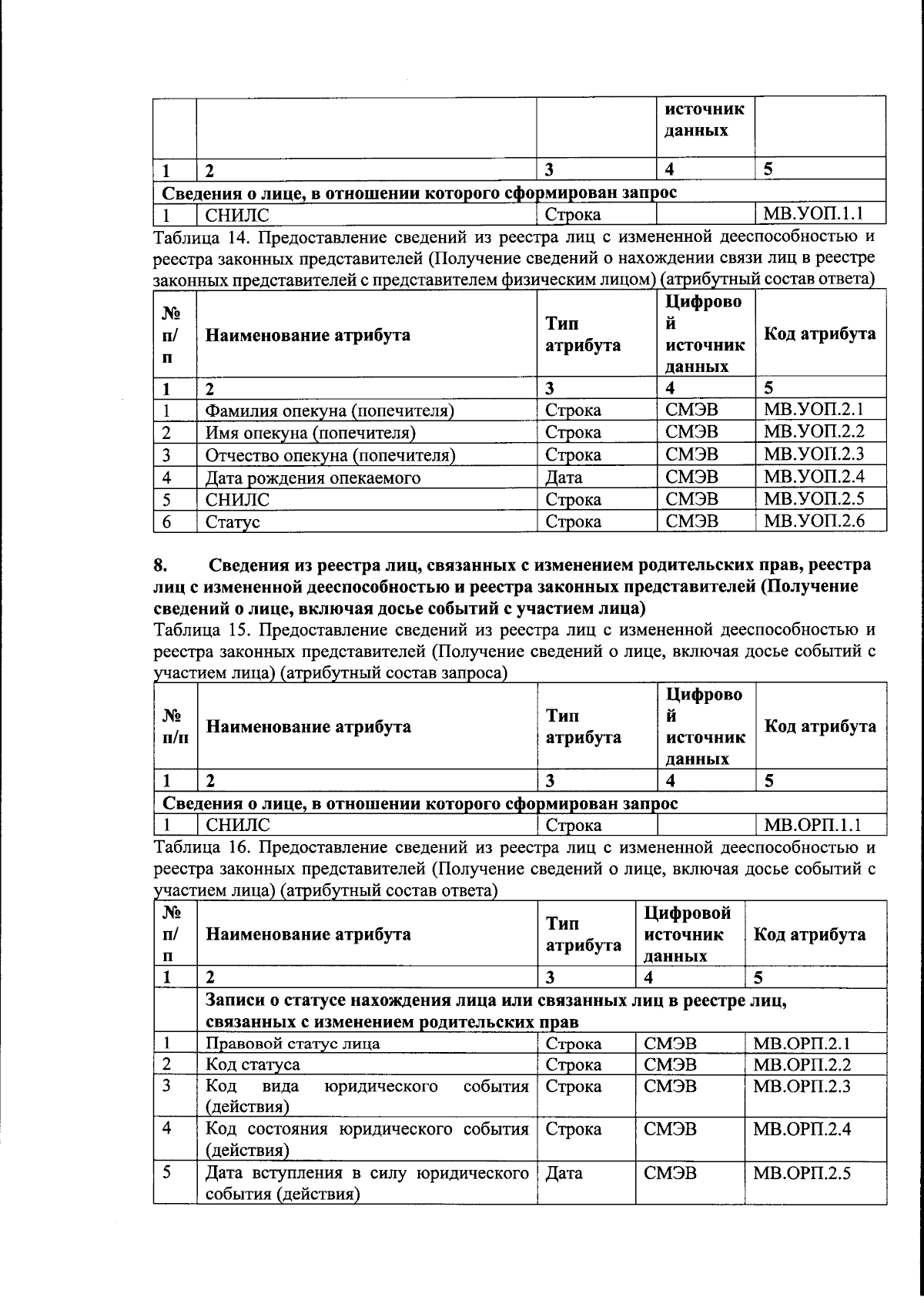 | | | | источник данных | |
|---|---|---|---|---|
| 1 | 2 | 3 | 4 | 5 |
| Сведения о лице, в отношении которого сформирован запрос | | | | |
| 1 | СНИЛС | Строка | | МВ.УОП.1.1 |

Таблица 14. Предоставление сведений из реестра лиц с измененной дееспособностью и реестра законных представителей (Получение сведений о нахождении связи лиц в реестре законных представителей с представителем физическим лицом) (атрибутный состав ответа)

| № п/п | Наименование атрибута | Тип атрибута | Цифровой источник данных | Код атрибута |
|---|---|---|---|---|
| 1 | 2 | 3 | 4 | 5 |
| 1 | Фамилия опекуна (попечителя) | Строка | СМЭВ | МВ.УОП.2.1 |
| 2 | Имя опекуна (попечителя) | Строка | СМЭВ | МВ.УОП.2.2 |
| 3 | Отчество опекуна (попечителя) | Строка | СМЭВ | МВ.УОП.2.3 |
| 4 | Дата рождения опекаемого | Дата | СМЭВ | МВ.УОП.2.4 |
| 5 | СНИЛС | Строка | СМЭВ | МВ.УОП.2.5 |
| 6 | Статус | Строка | СМЭВ | МВ.УОП.2.6 |

8. Сведения из реестра лиц, связанных с изменением родительских прав, реестра лиц с измененной дееспособностью и реестра законных представителей (Получение сведений о лице, включая досье событий с участием лица)

Таблица 15. Предоставление сведений из реестра лиц с измененной дееспособностью и реестра законных представителей (Получение сведений о лице, включая досье событий с участием лица) (атрибутный состав запроса)

| № п/п | Наименование атрибута | Тип атрибута | Цифровой источник данных | Код атрибута |
|---|---|---|---|---|
| 1 | 2 | 3 | 4 | 5 |
| Сведения о лице, в отношении которого сформирован запрос | | | | |
| 1 | СНИЛС | Строка | | МВ.ОРП.1.1 |

Таблица 16. Предоставление сведений из реестра лиц с измененной дееспособностью и реестра законных представителей (Получение сведений о лице, включая досье событий с участием лица) (атрибутный состав ответа)

| № п/п | Наименование атрибута | Тип атрибута | Цифровой источник данных | Код атрибута |
|---|---|---|---|---|
| 1 | 2 | 3 | 4 | 5 |
| | Записи о статусе нахождения лица или связанных лиц в реестре лиц, связанных с изменением родительских прав | | | |
| 1 | Правовой статус лица | Строка | СМЭВ | МВ.ОРП.2.1 |
| 2 | Код статуса | Строка | СМЭВ | МВ.ОРП.2.2 |
| 3 | Код вида юридического события (действия) | Строка | СМЭВ | МВ.ОРП.2.3 |
| 4 | Код состояния юридического события (действия) | Строка | СМЭВ | МВ.ОРП.2.4 |
| 5 | Дата вступления в силу юридического события (действия) | Дата | СМЭВ | МВ.ОРП.2.5 |